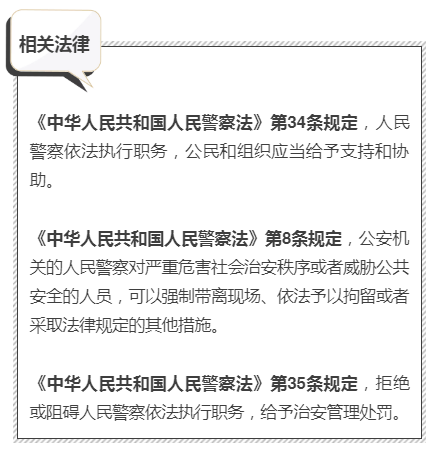 相关法律

《中华人民共和国人民警察法》第34条规定，人民警察依法执行职务，公民和组织应当给予支持和协助。

《中华人民共和国人民警察法》第8条规定，公安机关的人民警察对严重危害社会治安秩序或者威胁公共安全的人员，可以强制带离现场、依法予以拘留或者采取法律规定的其他措施。

《中华人民共和国人民警察法》第35条规定，拒绝或阻碍人民警察依法执行职务，给予治安管理处罚。